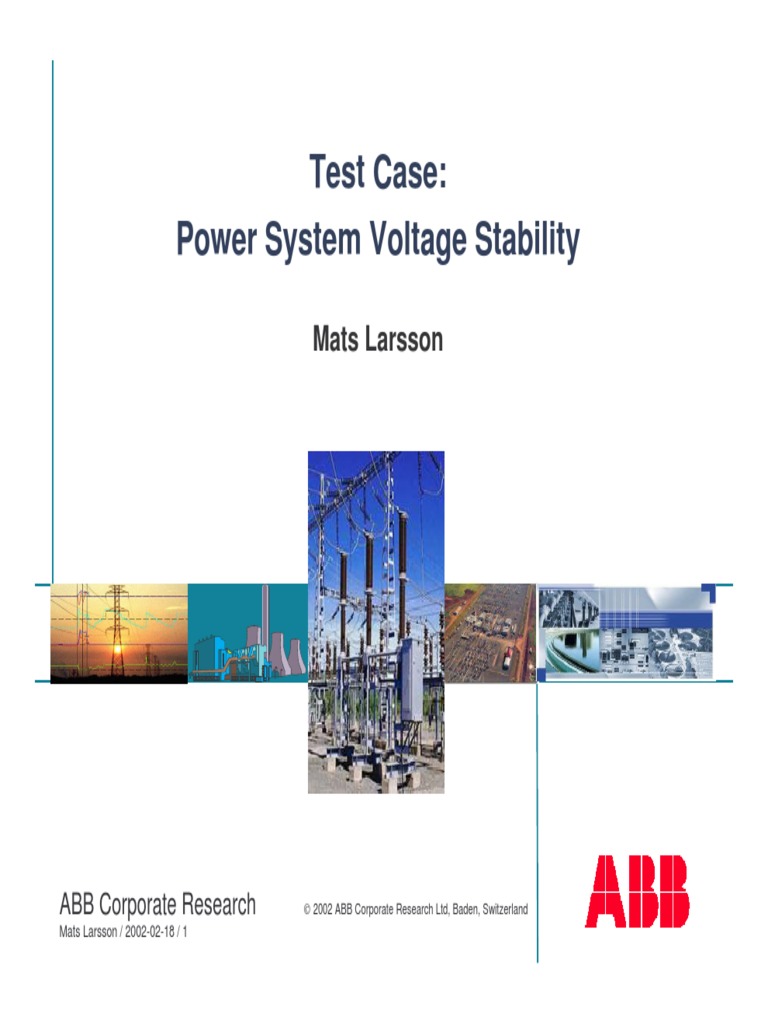 Test Case:
Power System Voltage Stability

Mats Larsson

ABB Corporate Research
Mats Larsson / 2002-02-18 / 1

© 2002 ABB Corporate Research Ltd, Baden, Switzerland

ABB